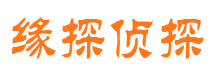 缘探侦探